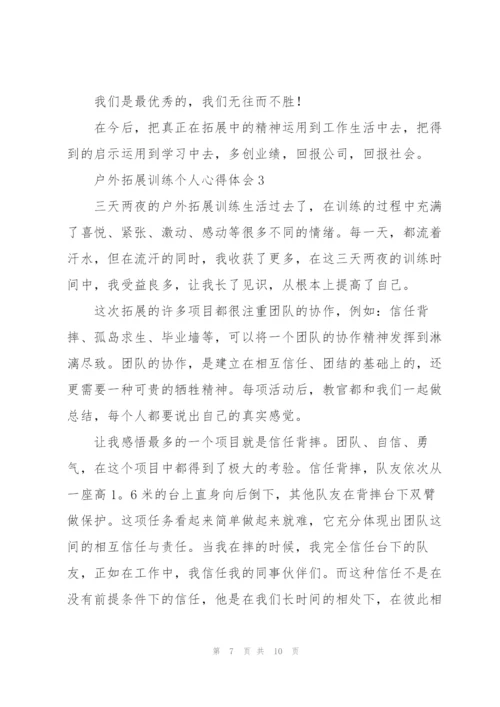 我们是最优秀的，我们无往而不胜！

在今后，把真正在拓展中的精神运用到工作生活中去，把得到的启示运用到学习中去，多创业绩，回报公司，回报社会。

户外拓展训练个人心得体会3

三天两夜的户外拓展训练生活过去了，在训练的过程中充满了喜悦、紧张、激动、感动等很多不同的情绪。每一天，都流着汗水，但在流汗的同时，我收获了更多，在这三天两夜的训练时间中，我受益良多，让我长了见识，从根本上提高了自己。

这次拓展的许多项目都很注重团队的协作，例如：信任背摔、孤岛求生、毕业墙等，可以将一个团队的协作精神发挥到淋漓尽致。团队的协作，是建立在相互信任、团结的基础上的，还更需要一种可贵的牺牲精神。每项活动后，教官都和我们一起做总结，每个人都要说出自己的真实感觉。

让我感悟最多的一个项目就是信任背摔。团队、自信、勇气，在这个项目中都得到了极大的考验。信任背摔，队友依次从一座高1。6米的台上直身向后倒下，其他队友在背摔台下双臂做保护。这项任务看起来简单做起来就难，它充分体现出团队这间的相互信任与责任。当我在摔的时候，我完全信任台下的队友，正如在工作中，我信任我的同事伙伴们。而这种信任不是在没有前提条件下的信任，他是在我们长时间的相处下，在彼此相

第 7 页 共 10 页